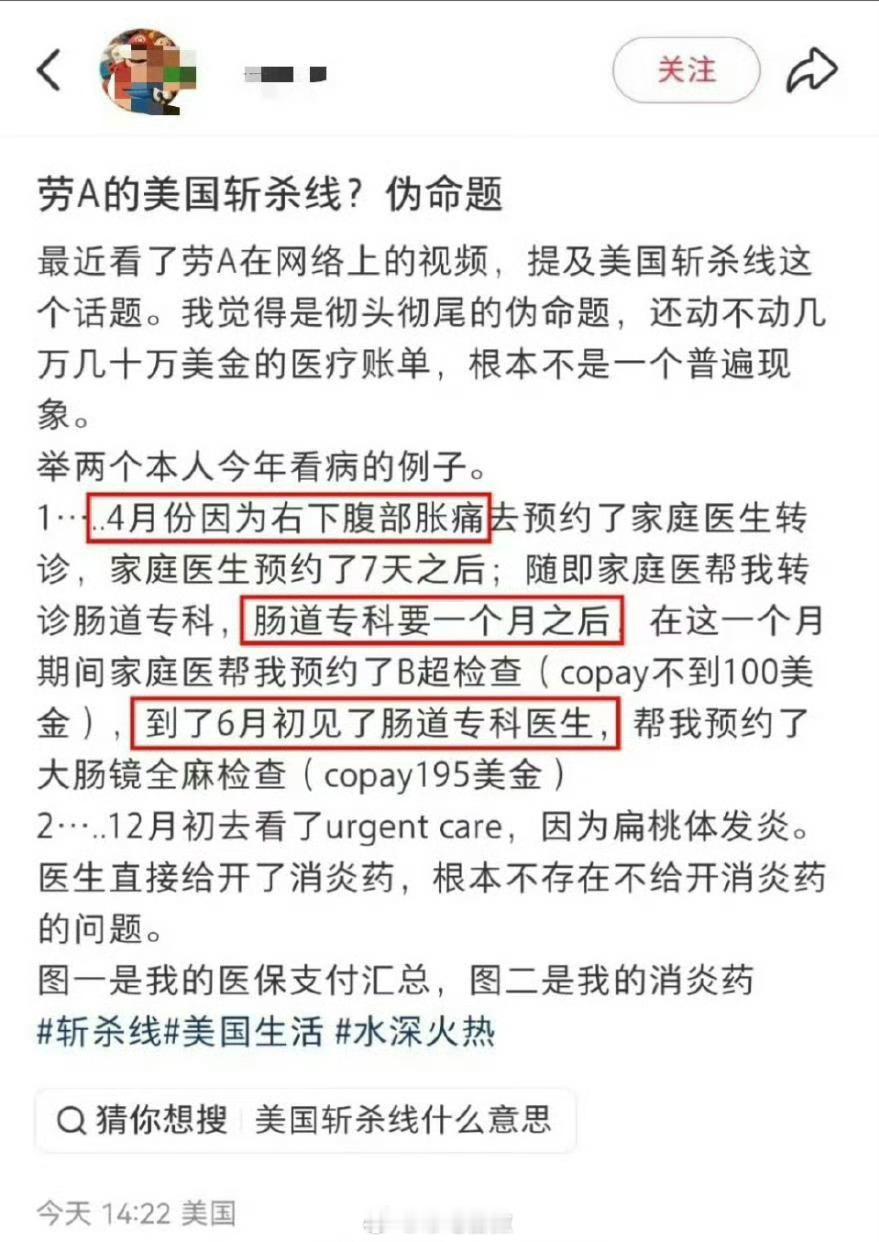 关注

劳A的美国斩杀线？伪命题

最近看了劳A在网络上的视频，提及美国斩杀线这个话题。我觉得是彻头彻尾的伪命题，还动不动几万几十万美金的医疗账单，根本不是一个普遍现象。
举两个本人今年看病的例子。
1…..4月份因为右下腹部胀痛去预约了家庭医生转诊，家庭医生预约了7天之后；随即家庭医帮我转诊肠道专科，肠道专科要一个月之后，在这一个月期间家庭医帮我预约了B超检查（copay不到100美金），到了6月初见了肠道专科医生，帮我预约了大肠镜全麻检查（copay195美金）
2…..12月初去看了urgent care，因为扁桃体发炎。医生直接给开了消炎药，根本不存在不给开消炎药的问题。
图一是我的医保支付汇总，图二是我的消炎药
#斩杀线#美国生活 #水深火热

猜你想搜 美国斩杀线什么意思

今天 14:22 美国